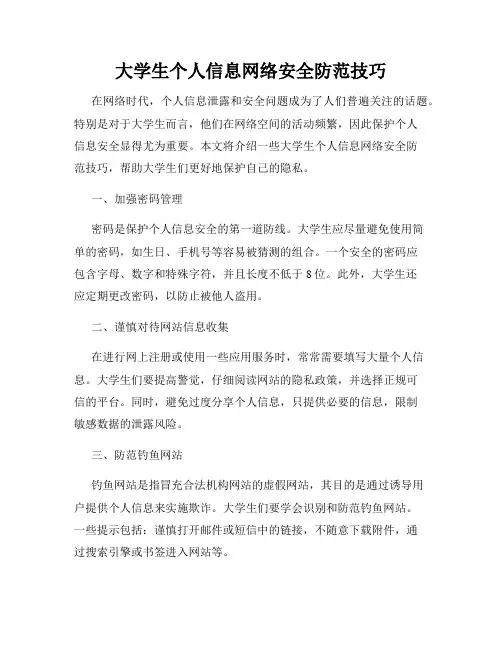 大学生个人信息网络安全防范技巧

在网络时代，个人信息泄露和安全问题成为了人们普遍关注的话题。特别是对于大学生而言，他们在网络空间的活动频繁，因此保护个人信息安全显得尤为重要。本文将介绍一些大学生个人信息网络安全防范技巧，帮助大学生们更好地保护自己的隐私。

一、加强密码管理

密码是保护个人信息安全的第一道防线。大学生应尽量避免使用简单的密码，如生日、手机号等容易被猜测的组合。一个安全的密码应包含字母、数字和特殊字符，并且长度不低于8位。此外，大学生还应定期更改密码，以防止被他人盗用。

二、谨慎对待网站信息收集

在进行网上注册或使用一些应用服务时，常常需要填写大量个人信息。大学生们要提高警觉，仔细阅读网站的隐私政策，并选择正规可信的平台。同时，避免过度分享个人信息，只提供必要的信息，限制敏感数据的泄露风险。

三、防范钓鱼网站

钓鱼网站是指冒充合法机构网站的虚假网站，其目的是通过诱导用户提供个人信息来实施欺诈。大学生们要学会识别和防范钓鱼网站。一些提示包括：谨慎打开邮件或短信中的链接，不随意下载附件，通过搜索引擎或书签进入网站等。